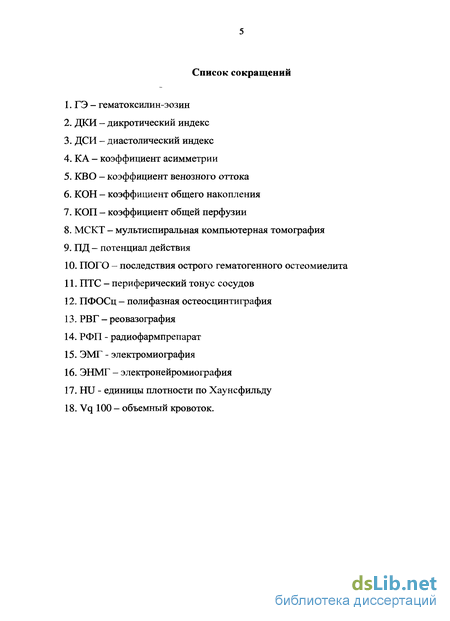 5

Список сокращений

1. ГЭ – гематоксилин-эозин
2. ДКИ – дикротический индекс
3. ДСИ – диастолический индекс
4. КА – коэффициент асимметрии
5. КВО – коэффициент венозного оттока
6. КОН – коэффициент общего накопления
7. КОП – коэффициент общей перфузии
8. МСКТ – мультиспиральная компьютерная томография
9. ПД – потенциал действия
10. ПОГО – последствия острого гематогенного остеомиелита
11. ПТС – периферический тонус сосудов
12. ПФОСц – полифазная остеосцинтиграфия
13. РВГ – реовазография
14. РФП - радиофармпрепарат
15. ЭМГ - электромиография
16. ЭНМГ – электронейромиография
17. HU - единицы плотности по Хаунсфильду
18. Vq 100 – объемный кровоток.

dsLib.net
библиотека диссертаций